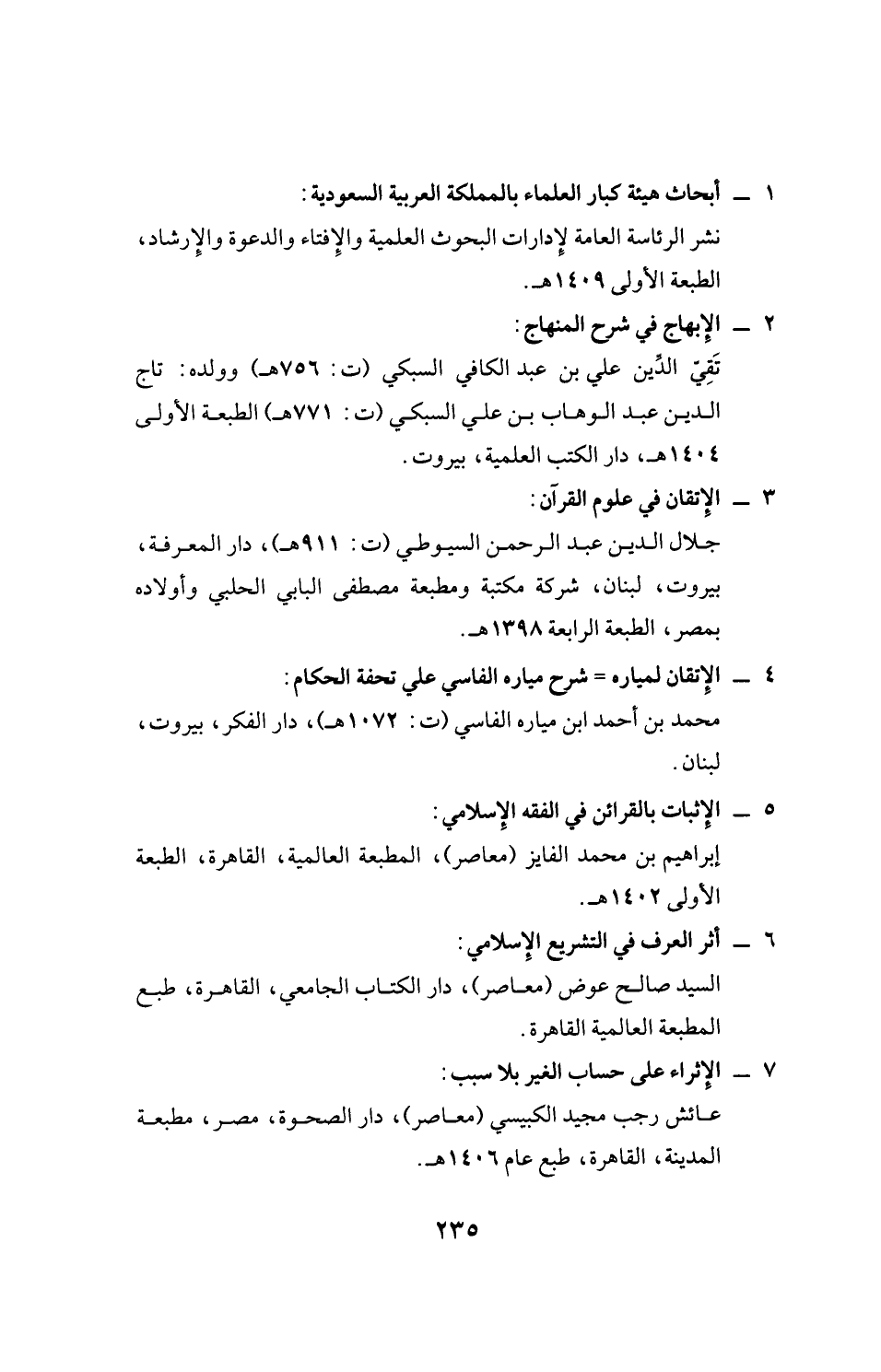 ١ ــ أبحاث هيئة كبار العلماء بالمملكة العربية السعودية:
نشر الرئاسة العامة لإدارات البحوث العلمية والإفتاء والدعوة والإرشاد، الطبعة الأولى ١٤٠٩هـ.

٢ ــ الإبهاج في شرح المنهاج:
تَقِيّ الدِّين علي بن عبد الكافي السبكي (ت: ٧٥٦هـ) وولده: تاج الدين عبد الوهاب بن علي السبكي (ت: ٧٧١هـ) الطبعة الأولى ١٤٠٤هـ، دار الكتب العلمية، بيروت.

٣ ــ الإتقان في علوم القرآن:
جلال الدين عبد الرحمن السيوطي (ت: ٩١١هـ)، دار المعرفة، بيروت، لبنان، شركة مكتبة ومطبعة مصطفى البابي الحلبي وأولاده بمصر، الطبعة الرابعة ١٣٩٨هـ.

٤ ــ الإتقان لمياره = شرح مياره الفاسي علي تحفة الحكام:
محمد بن أحمد ابن مياره الفاسي (ت: ١٠٧٢هـ)، دار الفكر، بيروت، لبنان.

٥ ــ الإثبات بالقرائن في الفقه الإسلامي:
إبراهيم بن محمد الفايز (معاصر)، المطبعة العالمية، القاهرة، الطبعة الأولى ١٤٠٢هـ.

٦ ــ أثر العرف في التشريع الإسلامي:
السيد صالح عوض (معاصر)، دار الكتاب الجامعي، القاهرة، طبع المطبعة العالمية القاهرة.

٧ ــ الإثراء على حساب الغير بلا سبب:
عائش رجب مجيد الكبيسي (معاصر)، دار الصحوة، مصر، مطبعة المدينة، القاهرة، طبع عام ١٤٠٦هـ.

٢٣٥